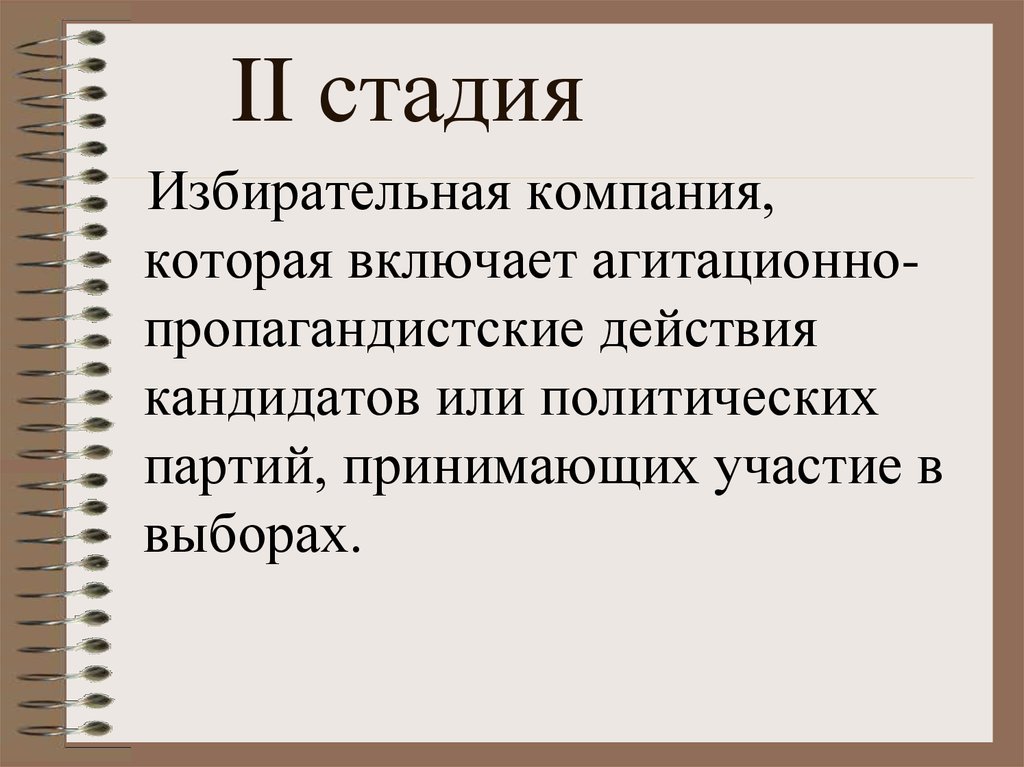 II стадия

Избирательная компания, которая включает агитационно-пропагандистские действия кандидатов или политических партий, принимающих участие в выборах.